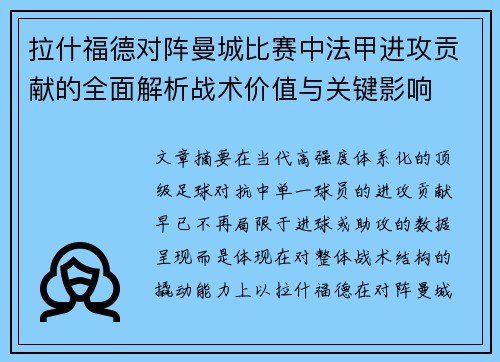 拉什福德对阵曼城比赛中法甲进攻贡献的全面解析战术价值与关键影响

文章摘要在当代高强度体系化的顶级足球对抗中单一球员的进攻贡献早已不再局限于进球或助攻的数据呈现而是体现在对整体战术结构的撬动能力上以拉什福德在对阵曼城